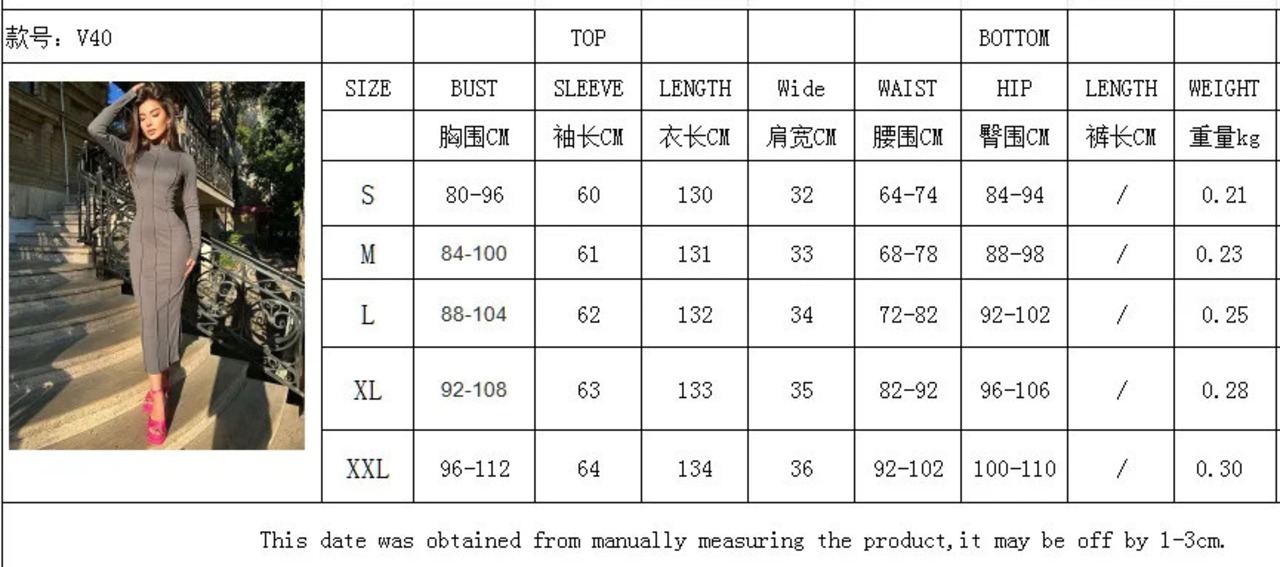 | 款号：V40 |  |  | TOP |  |  |  | BOTTOM |  |  |
|---|---|---|---|---|---|---|---|---|---|
|  | SIZE | BUST | SLEEVE | LENGTH | Wide | WAIST | HIP | LENGTH | WEIGHT |
|  |  | 胸围CM | 袖长CM | 衣长CM | 肩宽CM | 腰围CM | 臀围CM | 裤长CM | 重量kg |
|  | S | 80-96 | 60 | 130 | 32 | 64-74 | 84-94 | / | 0.21 |
|  | M | 84-100 | 61 | 131 | 33 | 68-78 | 88-98 | / | 0.23 |
|  | L | 88-104 | 62 | 132 | 34 | 72-82 | 92-102 | / | 0.25 |
|  | XL | 92-108 | 63 | 133 | 35 | 82-92 | 96-106 | / | 0.28 |
|  | XXL | 96-112 | 64 | 134 | 36 | 92-102 | 100-110 | / | 0.30 |

This date was obtained from manually measuring the product,it may be off by 1-3cm.